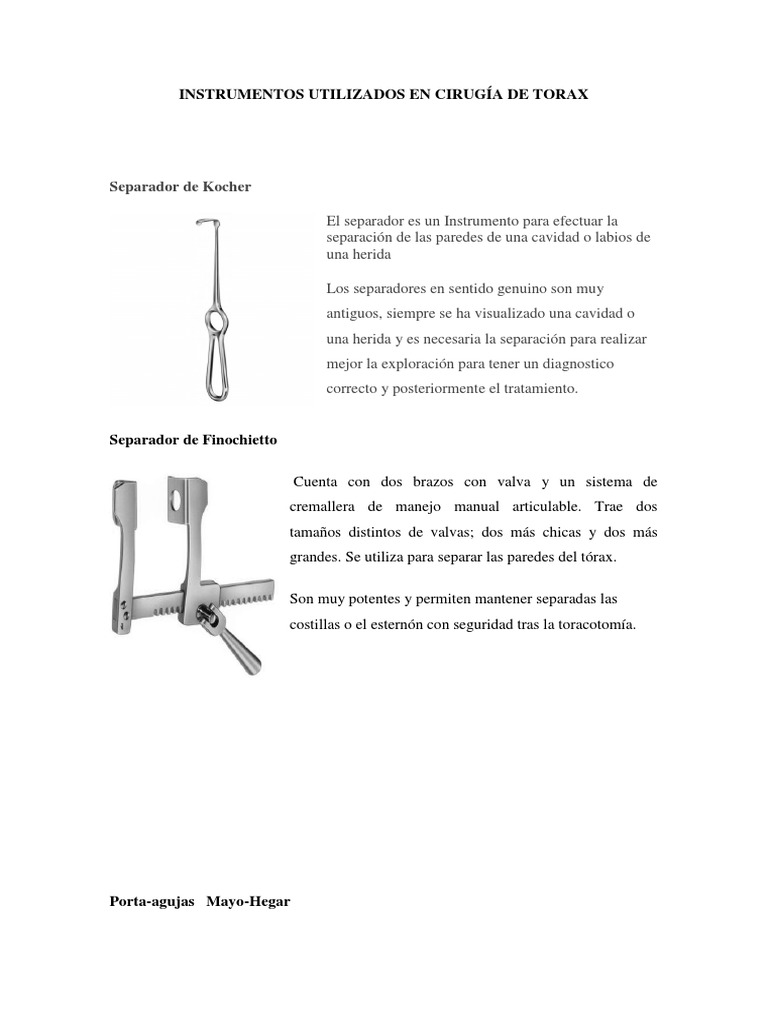 INSTRUMENTOS UTILIZADOS EN CIRUGÍA DE TORAX

Separador de Kocher

El separador es un Instrumento para efectuar la separación de las paredes de una cavidad o labios de una herida

Los separadores en sentido genuino son muy antiguos, siempre se ha visualizado una cavidad o una herida y es necesaria la separación para realizar mejor la exploración para tener un diagnostico correcto y posteriormente el tratamiento.

Separador de Finochietto

Cuenta con dos brazos con valva y un sistema de cremallera de manejo manual articulable. Trae dos tamaños distintos de valvas; dos más chicas y dos más grandes. Se utiliza para separar las paredes del tórax.

Son muy potentes y permiten mantener separadas las costillas o el esternón con seguridad tras la toracotomía.

Porta-agujas Mayo-Hegar